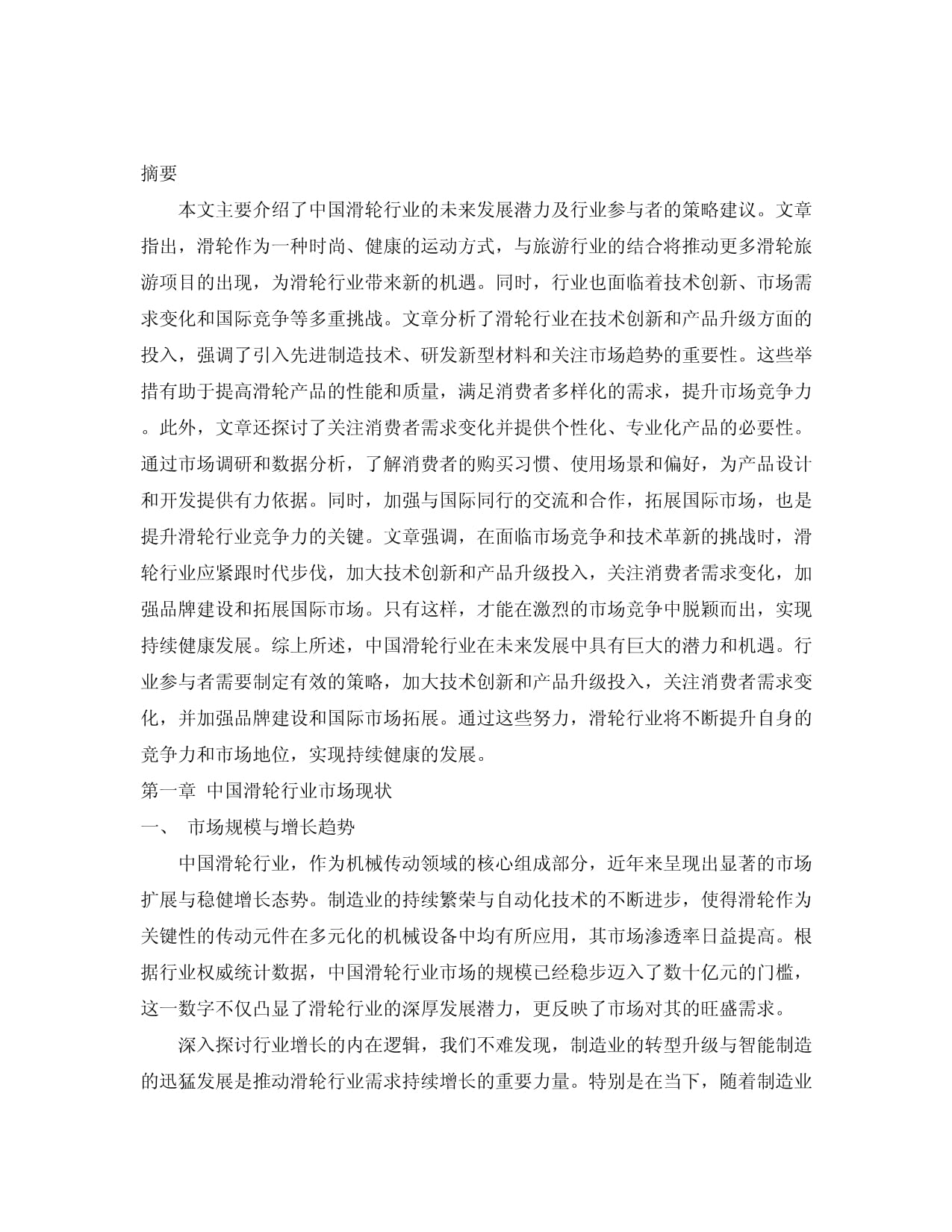 摘要

本文主要介绍了中国滑轮行业的未来发展潜力及行业参与者的策略建议。文章指出，滑轮作为一种时尚、健康的运动方式，与旅游行业的结合将推动更多滑轮旅游项目的出现，为滑轮行业带来新的机遇。同时，行业也面临着技术创新、市场需求变化和国际竞争等多重挑战。文章分析了滑轮行业在技术创新和产品升级方面的投入，强调了引入先进制造技术、研发新型材料和关注市场趋势的重要性。这些举措有助于提高滑轮产品的性能和质量，满足消费者多样化的需求，提升市场竞争力。此外，文章还探讨了关注消费者需求变化并提供个性化、专业化产品的必要性。通过市场调研和数据分析，了解消费者的购买习惯、使用场景和偏好，为产品设计和开发提供有力依据。同时，加强与国际同行的交流和合作，拓展国际市场，也是提升滑轮行业竞争力的关键。文章强调，在面临市场竞争和技术革新的挑战时，滑轮行业应紧跟时代步伐，加大技术创新和产品升级投入，关注消费者需求变化，加强品牌建设和拓展国际市场。只有这样，才能在激烈的市场竞争中脱颖而出，实现持续健康发展。综上所述，中国滑轮行业在未来发展中具有巨大的潜力和机遇。行业参与者需要制定有效的策略，加大技术创新和产品升级投入，关注消费者需求变化，并加强品牌建设和国际市场拓展。通过这些努力，滑轮行业将不断提升自身的竞争力和市场地位，实现持续健康的发展。

第一章 中国滑轮行业市场现状

一、 市场规模与增长趋势

中国滑轮行业，作为机械传动领域的核心组成部分，近年来呈现出显著的市场扩展与稳健增长态势。制造业的持续繁荣与自动化技术的不断进步，使得滑轮作为关键性的传动元件在多元化的机械设备中均有所应用，其市场渗透率日益提高。根据行业权威统计数据，中国滑轮行业市场的规模已经稳步迈入了数十亿元的门槛，这一数字不仅凸显了滑轮行业的深厚发展潜力，更反映了市场对其的旺盛需求。

深入探讨行业增长的内在逻辑，我们不难发现，制造业的转型升级与智能制造的迅猛发展是推动滑轮行业需求持续增长的重要力量。特别是在当下，随着制造业